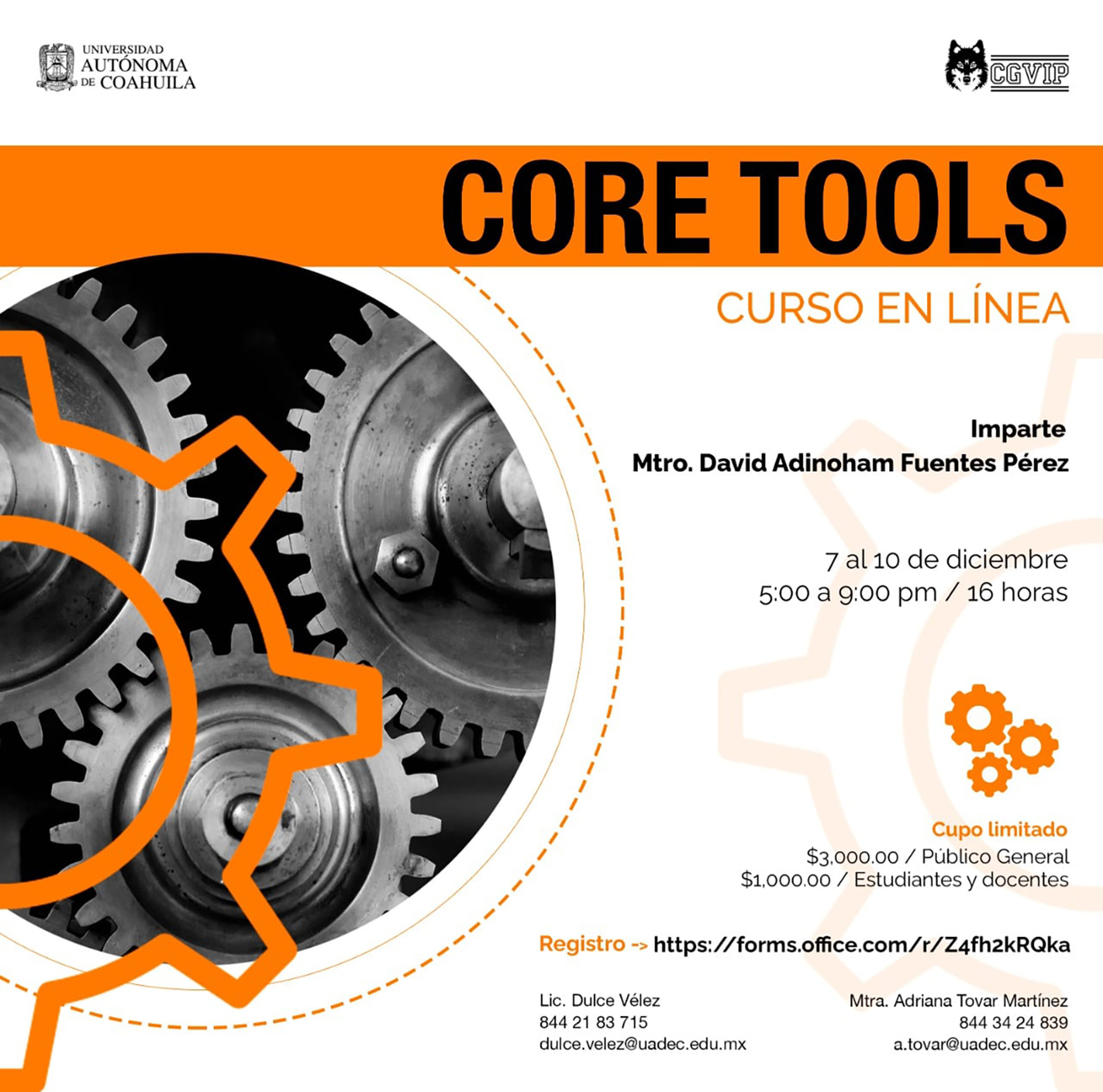 UNIVERSIDAD AUTÓNOMA DE COAHUILA

CGVIP

CORE TOOLS

CURSO EN LÍNEA

Imparte
Mtro. David Adinoham Fuentes Pérez

7 al 10 de diciembre
5:00 a 9:00 pm / 16 horas

Cupo limitado
$3,000.00 / Público General
$1,000.00 / Estudiantes y docentes

Registro -> https://forms.office.com/r/Z4fh2kRQka

Lic. Dulce Vélez
844 21 83 715
dulce.velez@uadec.edu.mx

Mtra. Adriana Tovar Martínez
844 34 24 839
a.tovar@uadec.edu.mx